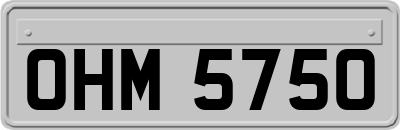 OHM 5750